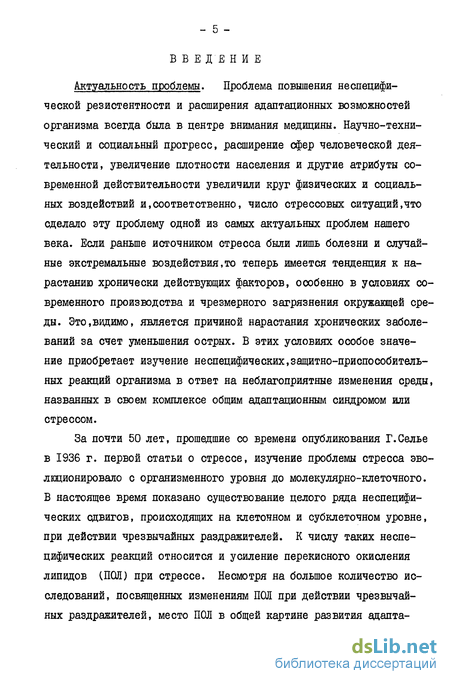 - 5 -

ВВЕДЕНИЕ

Актуальность проблемы. Проблема повышения неспецифической резистентности и расширения адаптационных возможностей организма всегда была в центре внимания медицины. Научно-технический и социальный прогресс, расширение сфер человеческой деятельности, увеличение плотности населения и другие атрибуты современной действительности увеличили круг физических и социальных воздействий и,соответственно, число стрессовых ситуаций,что сделало эту проблему одной из самых актуальных проблем нашего века. Если раньше источником стресса были лишь болезни и случайные экстремальные воздействия,то теперь имеется тенденция к нарастанию хронически действующих факторов, особенно в условиях современного производства и чрезмерного загрязнения окружающей среды. Это,видимо, является причиной нарастания хронических заболеваний за счет уменьшения острых. В этих условиях особое значение приобретает изучение неспецифических,защитно-приспособительных реакций организма в ответ на неблагоприятные изменения среды, названных в своем комплексе общим адаптационным синдромом или стрессом.

За почти 50 лет, прошедшие со времени опубликования Г.Селье в 1936 г. первой статьи о стрессе, изучение проблемы стресса эволюционировало с организменного уровня до молекулярно-клеточного. В настоящее время показано существование целого ряда неспецифических сдвигов, происходящих на клеточном и субклеточном уровне, при действии чрезвычайных раздражителей. К числу таких неспецифических реакций относится и усиление перекисного окисления липидов (ПОЛ) при стрессе. Несмотря на большое количество исследований, посвященных изменениям ПОЛ при действии чрезвычайных раздражителей, место ПОЛ в общей картине развития адапта-

dsLib.net
библиотека диссертаций